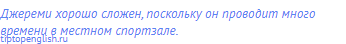 Джереми хорошо сложен, поскольку он проводит много времени в местном спортзале.
tiptopenglish.ru